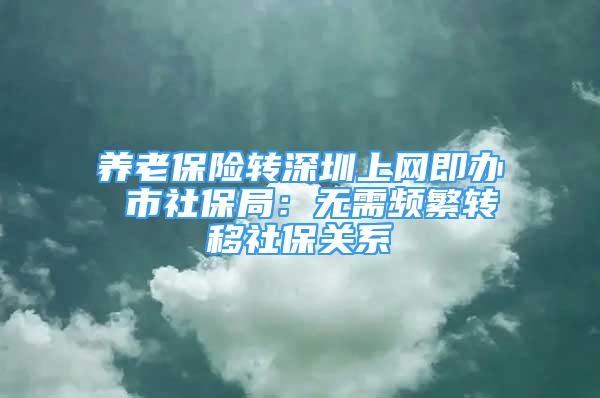 养老保险转深圳上网即办 市社保局：无需频繁转移社保关系